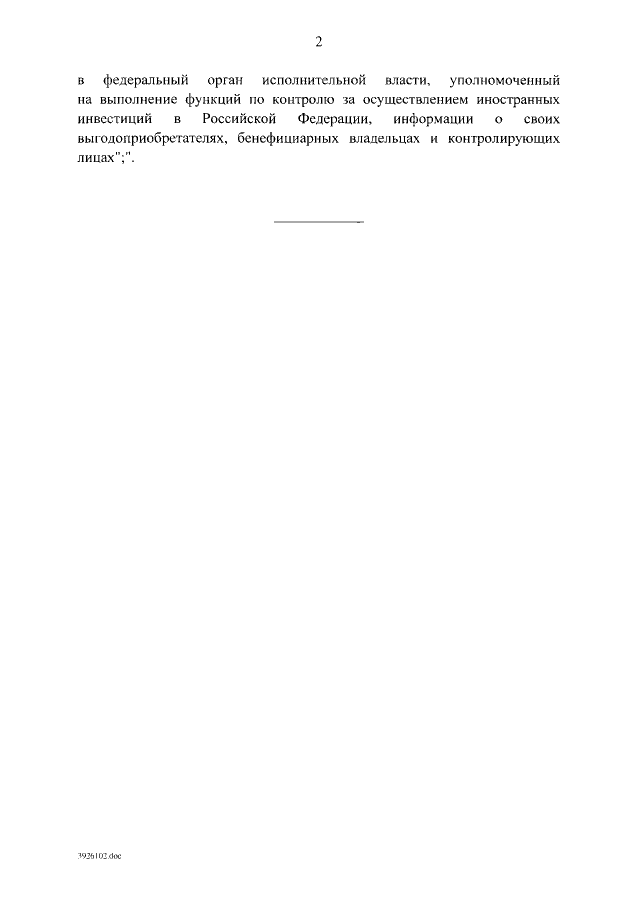 2

в федеральный орган исполнительной власти, уполномоченный на выполнение функций по контролю за осуществлением иностранных инвестиций в Российской Федерации, информации о своих выгодоприобретателях, бенефициарных владельцах и контролирующих лицах";".

3926102.doc